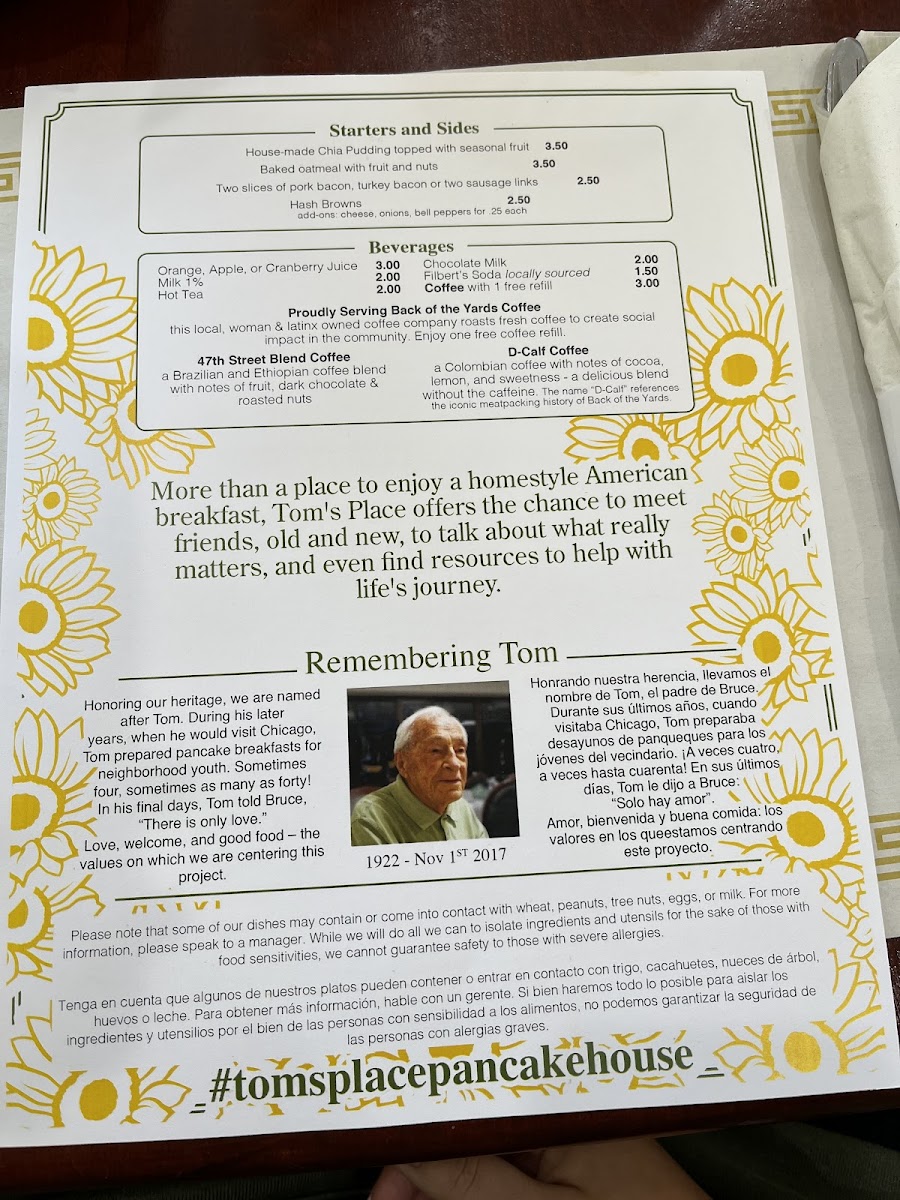 Starters and Sides

House-made Chia Pudding topped with seasonal fruit 3.50
Baked oatmeal with fruit and nuts 3.50
Two slices of pork bacon, turkey bacon or two sausage links 2.50
Hash Browns 2.50
add-ons: cheese, onions, bell peppers for .25 each

Beverages

Orange, Apple, or Cranberry Juice 3.00
Milk 1% 2.00
Hot Tea 2.00
Chocolate Milk 2.00
Filbert's Soda locally sourced 1.50
Coffee with 1 free refill 3.00

Proudly Serving Back of the Yards Coffee
this local, woman & latinx owned coffee company roasts fresh coffee to create social impact in the community. Enjoy one free coffee refill.

47th Street Blend Coffee
a Brazilian and Ethiopian coffee blend with notes of fruit, dark chocolate & roasted nuts

D-Calf Coffee
a Colombian coffee with notes of cocoa, lemon, and sweetness - a delicious blend without the caffeine. The name "D-Calf" references the iconic meatpacking history of Back of the Yards.

More than a place to enjoy a homestyle American breakfast, Tom's Place offers the chance to meet friends, old and new, to talk about what really matters, and even find resources to help with life's journey.

Remembering Tom

Honoring our heritage, we are named after Tom. During his later years, when he would visit Chicago, Tom prepared pancake breakfasts for neighborhood youth. Sometimes four, sometimes as many as forty! In his final days, Tom told Bruce, "There is only love."
Love, welcome, and good food – the values on which we are centering this project.

1922 - Nov 1ST 2017

Honrando nuestra herencia, llevamos el nombre de Tom, el padre de Bruce. Durante sus últimos años, cuando visitaba Chicago, Tom preparaba desayunos de panqueques para los jóvenes del vecindario. ¡A veces cuatro, a veces hasta cuarenta! En sus últimos días, Tom le dijo a Bruce: "Solo hay amor".
Amor, bienvenida y buena comida: los valores en los queestamos centrando este proyecto.

Please note that some of our dishes may contain or come into contact with wheat, peanuts, tree nuts, eggs, or milk. For more information, please speak to a manager. While we will do all we can to isolate ingredients and utensils for the sake of those with food sensitivities, we cannot guarantee safety to those with severe allergies.

Tenga en cuenta que algunos de nuestros platos pueden contener o entrar en contacto con trigo, cacahuetes, nueces de árbol, huevos o leche. Para obtener más información, hable con un gerente. Si bien haremos todo lo posible para aislar los ingredientes y utensilios por el bien de las personas con sensibilidad a los alimentos, no podemos garantizar la seguridad de las personas con alergias graves.

#tomsplacepancakehouse